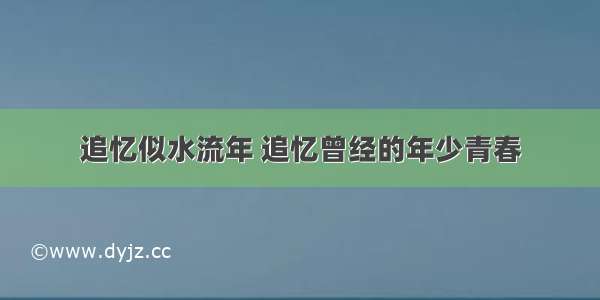 追忆似水流年 追忆曾经的年少青春

©www.dyjz.cc